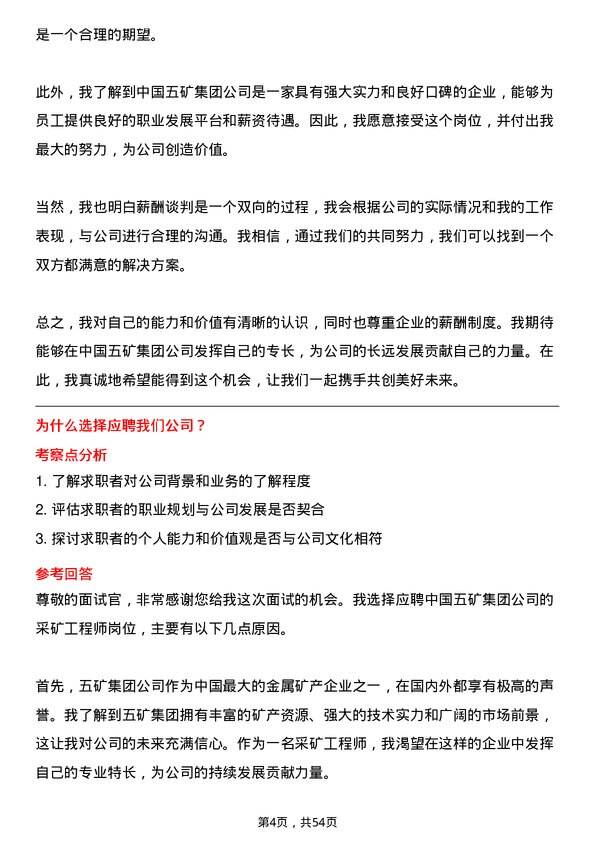 是一个合理的期望。

此外，我了解到中国五矿集团公司是一家具有强大实力和良好口碑的企业，能够为员工提供良好的职业发展平台和薪资待遇。因此，我愿意接受这个岗位，并付出我最大的努力，为公司创造价值。

当然，我也明白薪酬谈判是一个双向的过程，我会根据公司的实际情况和我的工作表现，与公司进行合理的沟通。我相信，通过我们的共同努力，我们可以找到一个双方都满意的解决方案。

总之，我对自己的能力和价值有清晰的认识，同时也尊重企业的薪酬制度。我期待能够在中国五矿集团公司发挥自己的专长，为公司的长远发展贡献自己的力量。在此，我真诚地希望能得到这个机会，让我们一起携手共创美好未来。

为什么选择应聘我们公司？

考察点分析

1. 了解求职者对公司背景和业务的了解程度
2. 评估求职者的职业规划与公司发展是否契合
3. 探讨求职者的个人能力和价值观是否与公司文化相符

参考回答

尊敬的面试官，非常感谢您给我这次面试的机会。我选择应聘中国五矿集团公司的采矿工程师岗位，主要有以下几点原因。

首先，五矿集团公司作为中国最大的金属矿产企业之一，在国内外都享有极高的声誉。我了解到五矿集团拥有丰富的矿产资源、强大的技术实力和广阔的市场前景，这让我对公司的未来充满信心。作为一名采矿工程师，我渴望在这样的企业中发挥自己的专业特长，为公司的持续发展贡献力量。

第4页，共54页